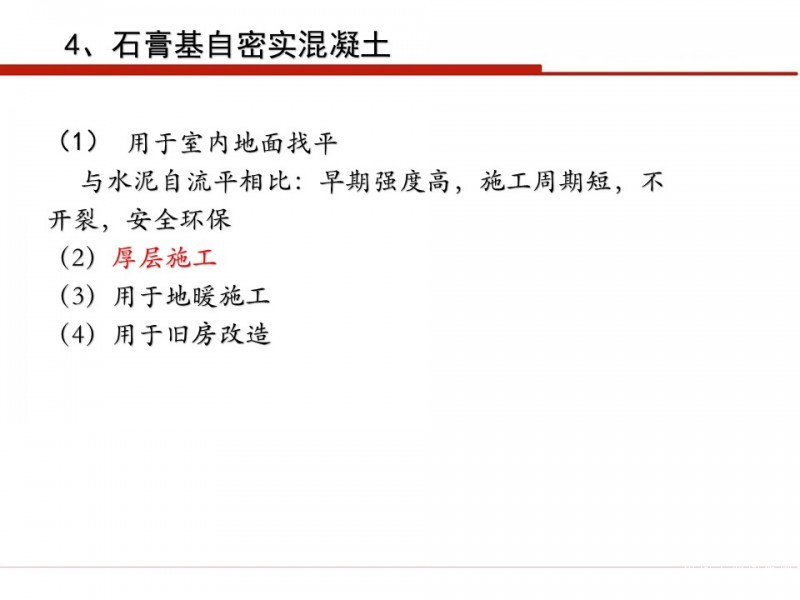 4、石膏基自密实混凝土

（1） 用于室内地面找平
与水泥自流平相比：早期强度高，施工周期短，不开裂，安全环保

（2）厚层施工

（3）用于地暖施工

（4）用于旧房改造